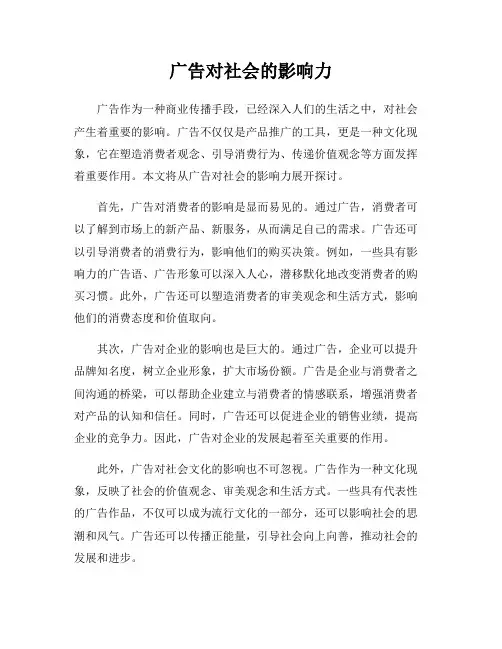 广告对社会的影响力

广告作为一种商业传播手段，已经深入人们的生活之中，对社会产生着重要的影响。广告不仅仅是产品推广的工具，更是一种文化现象，它在塑造消费者观念、引导消费行为、传递价值观念等方面发挥着重要作用。本文将从广告对社会的影响力展开探讨。

首先，广告对消费者的影响是显而易见的。通过广告，消费者可以了解到市场上的新产品、新服务，从而满足自己的需求。广告还可以引导消费者的消费行为，影响他们的购买决策。例如，一些具有影响力的广告语、广告形象可以深入人心，潜移默化地改变消费者的购买习惯。此外，广告还可以塑造消费者的审美观念和生活方式，影响他们的消费态度和价值取向。

其次，广告对企业的影响也是巨大的。通过广告，企业可以提升品牌知名度，树立企业形象，扩大市场份额。广告是企业与消费者之间沟通的桥梁，可以帮助企业建立与消费者的情感联系，增强消费者对产品的认知和信任。同时，广告还可以促进企业的销售业绩，提高企业的竞争力。因此，广告对企业的发展起着至关重要的作用。

此外，广告对社会文化的影响也不可忽视。广告作为一种文化现象，反映了社会的价值观念、审美观念和生活方式。一些具有代表性的广告作品，不仅可以成为流行文化的一部分，还可以影响社会的思潮和风气。广告还可以传播正能量，引导社会向上向善，推动社会的发展和进步。